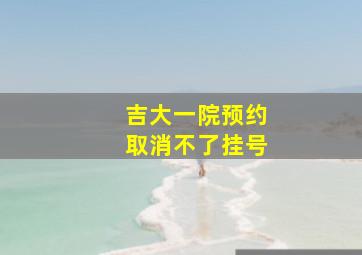 吉大一院预约
取消不了挂号